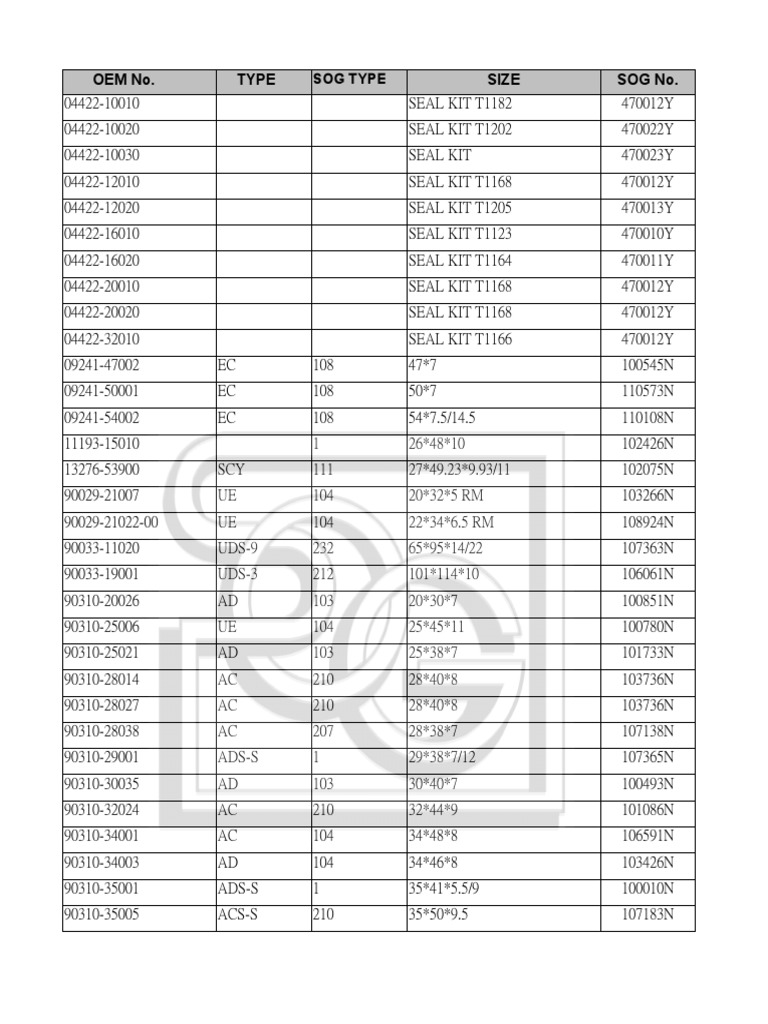 | OEM No. | TYPE | SOG TYPE | SIZE | SOG No. |
|---|---|---|---|---|
| 04422-10010 | | | SEAL KIT T1182 | 470012Y |
| 04422-10020 | | | SEAL KIT T1202 | 470022Y |
| 04422-10030 | | | SEAL KIT | 470023Y |
| 04422-12010 | | | SEAL KIT T1168 | 470012Y |
| 04422-12020 | | | SEAL KIT T1205 | 470013Y |
| 04422-16010 | | | SEAL KIT T1123 | 470010Y |
| 04422-16020 | | | SEAL KIT T1164 | 470011Y |
| 04422-20010 | | | SEAL KIT T1168 | 470012Y |
| 04422-20020 | | | SEAL KIT T1168 | 470012Y |
| 04422-32010 | | | SEAL KIT T1166 | 470012Y |
| 09241-47002 | EC | 108 | 47*7 | 100545N |
| 09241-50001 | EC | 108 | 50*7 | 110573N |
| 09241-54002 | EC | 108 | 54*7.5/14.5 | 110108N |
| 11193-15010 | | 1 | 26*48*10 | 102426N |
| 13276-53900 | SCY | 111 | 27*49.23*9.93/11 | 102075N |
| 90029-21007 | UE | 104 | 20*32*5 RM | 103266N |
| 90029-21022-00 | UE | 104 | 22*34*6.5 RM | 108924N |
| 90033-11020 | UDS-9 | 232 | 65*95*14/22 | 107363N |
| 90033-19001 | UDS-3 | 212 | 101*114*10 | 106061N |
| 90310-20026 | AD | 103 | 20*30*7 | 100851N |
| 90310-25006 | UE | 104 | 25*45*11 | 100780N |
| 90310-25021 | AD | 103 | 25*38*7 | 101733N |
| 90310-28014 | AC | 210 | 28*40*8 | 103736N |
| 90310-28027 | AC | 210 | 28*40*8 | 103736N |
| 90310-28038 | AC | 207 | 28*38*7 | 107138N |
| 90310-29001 | ADS-S | 1 | 29*38*7/12 | 107365N |
| 90310-30035 | AD | 103 | 30*40*7 | 100493N |
| 90310-32024 | AC | 210 | 32*44*9 | 101086N |
| 90310-34001 | AC | 104 | 34*48*8 | 106591N |
| 90310-34003 | AD | 104 | 34*46*8 | 103426N |
| 90310-35001 | ADS-S | 1 | 35*41*5.5/9 | 100010N |
| 90310-35005 | ACS-S | 210 | 35*50*9.5 | 107183N |